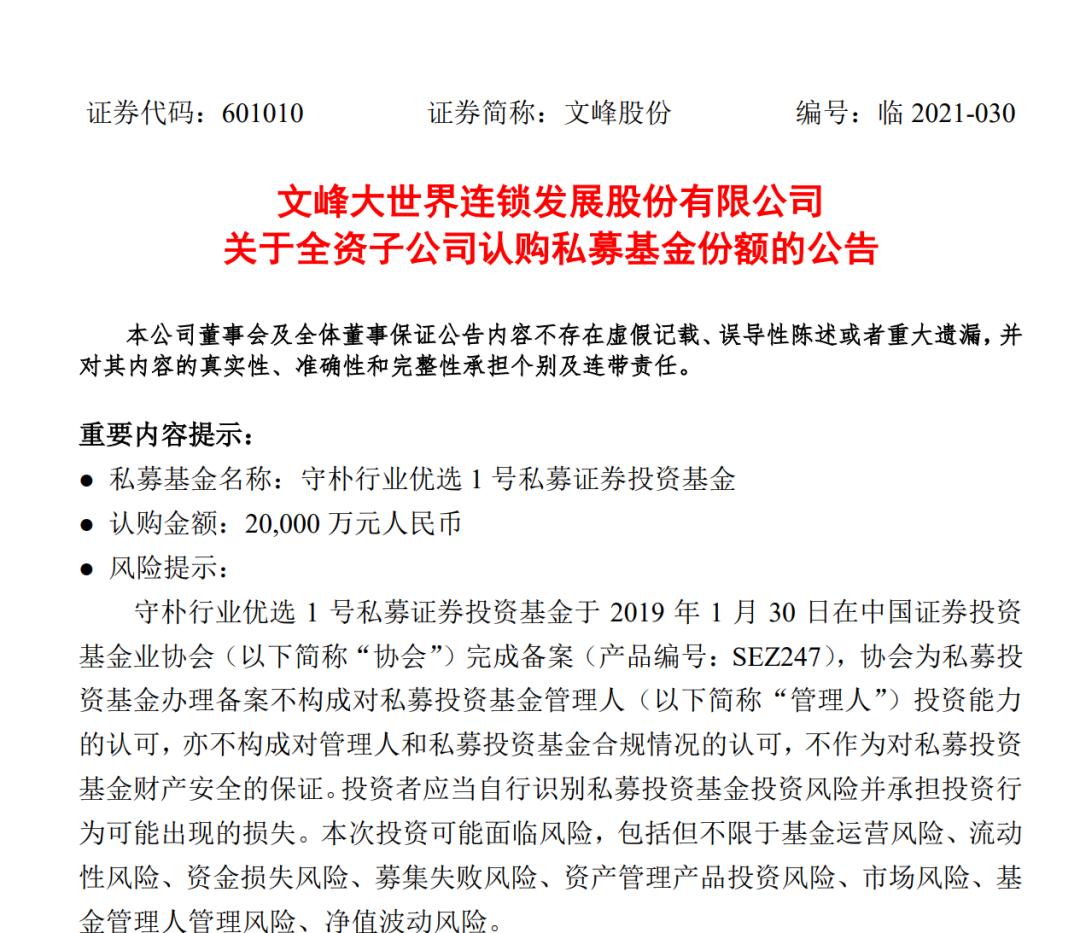 证券代码：601010　　　证券简称：文峰股份　　　编号：临 2021-030

文峰大世界连锁发展股份有限公司
关于全资子公司认购私募基金份额的公告

本公司董事会及全体董事保证公告内容不存在虚假记载、误导性陈述或者重大遗漏，并对其内容的真实性、准确性和完整性承担个别及连带责任。

重要内容提示：
● 私募基金名称：守朴行业优选 1 号私募证券投资基金
● 认购金额：20,000 万元人民币
● 风险提示：

守朴行业优选 1 号私募证券投资基金于 2019 年 1 月 30 日在中国证券投资基金业协会（以下简称“协会”）完成备案（产品编号：SEZ247），协会为私募投资基金办理备案不构成对私募投资基金管理人（以下简称“管理人”）投资能力的认可，亦不构成对管理人和私募投资基金合规情况的认可，不作为对私募投资基金财产安全的保证。投资者应当自行识别私募投资基金投资风险并承担投资行为可能出现的损失。本次投资可能面临风险，包括但不限于基金运营风险、流动性风险、资金损失风险、募集失败风险、资产管理产品投资风险、市场风险、基金管理人管理风险、净值波动风险。